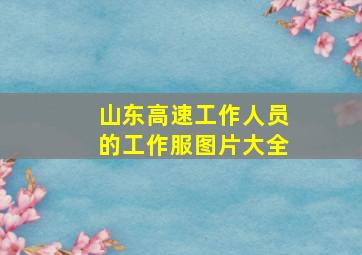 山东高速工作人员的工作服图片大全